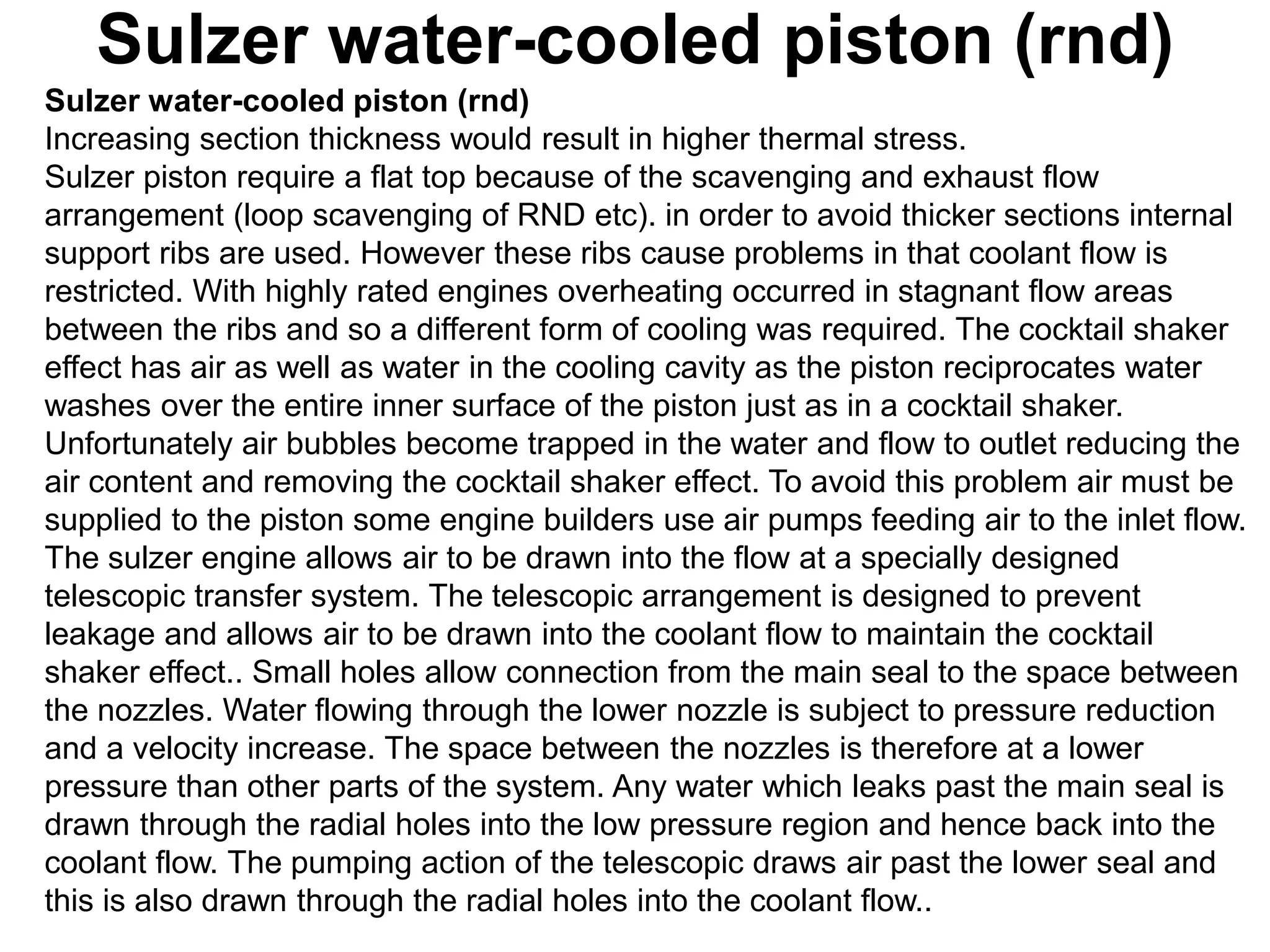 Sulzer water-cooled piston (rnd)

Sulzer water-cooled piston (rnd)
Increasing section thickness would result in higher thermal stress.
Sulzer piston require a flat top because of the scavenging and exhaust flow arrangement (loop scavenging of RND etc). in order to avoid thicker sections internal support ribs are used. However these ribs cause problems in that coolant flow is restricted. With highly rated engines overheating occurred in stagnant flow areas between the ribs and so a different form of cooling was required. The cocktail shaker effect has air as well as water in the cooling cavity as the piston reciprocates water washes over the entire inner surface of the piston just as in a cocktail shaker. Unfortunately air bubbles become trapped in the water and flow to outlet reducing the air content and removing the cocktail shaker effect. To avoid this problem air must be supplied to the piston some engine builders use air pumps feeding air to the inlet flow. The sulzer engine allows air to be drawn into the flow at a specially designed telescopic transfer system. The telescopic arrangement is designed to prevent leakage and allows air to be drawn into the coolant flow to maintain the cocktail shaker effect.. Small holes allow connection from the main seal to the space between the nozzles. Water flowing through the lower nozzle is subject to pressure reduction and a velocity increase. The space between the nozzles is therefore at a lower pressure than other parts of the system. Any water which leaks past the main seal is drawn through the radial holes into the low pressure region and hence back into the coolant flow. The pumping action of the telescopic draws air past the lower seal and this is also drawn through the radial holes into the coolant flow..